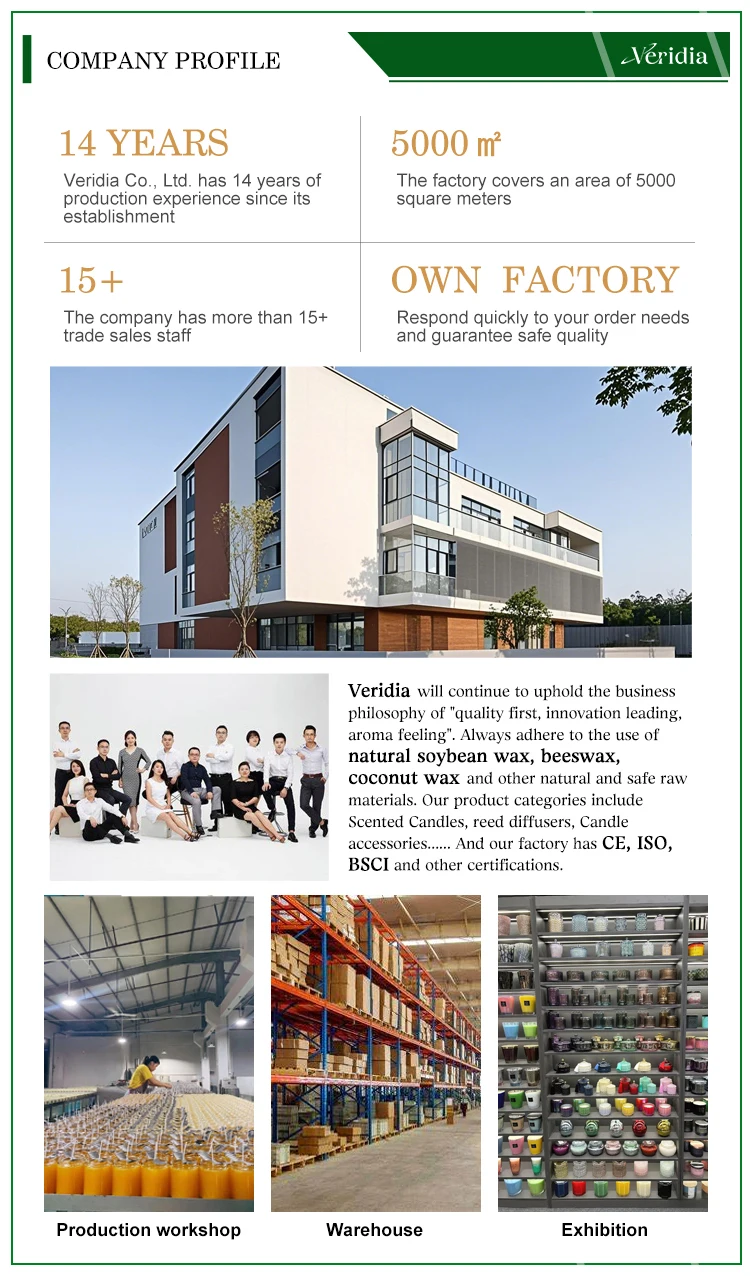 COMPANY PROFILE

Veridia

14 YEARS

Veridia Co., Ltd. has 14 years of production experience since its establishment

5000 ㎡

The factory covers an area of 5000 square meters

15+

The company has more than 15+ trade sales staff

OWN FACTORY

Respond quickly to your order needs and guarantee safe quality

Veridia will continue to uphold the business philosophy of "quality first, innovation leading, aroma feeling". Always adhere to the use of natural soybean wax, beeswax, coconut wax and other natural and safe raw materials. Our product categories include Scented Candles, reed diffusers, Candle accessories...... And our factory has CE, ISO, BSCI and other certifications.

Production workshop

Warehouse

Exhibition